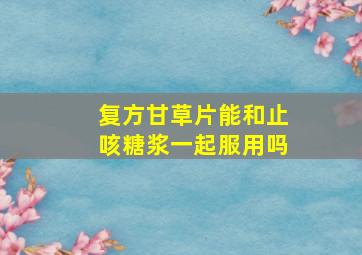 复方甘草片能和止咳糖浆一起服用吗